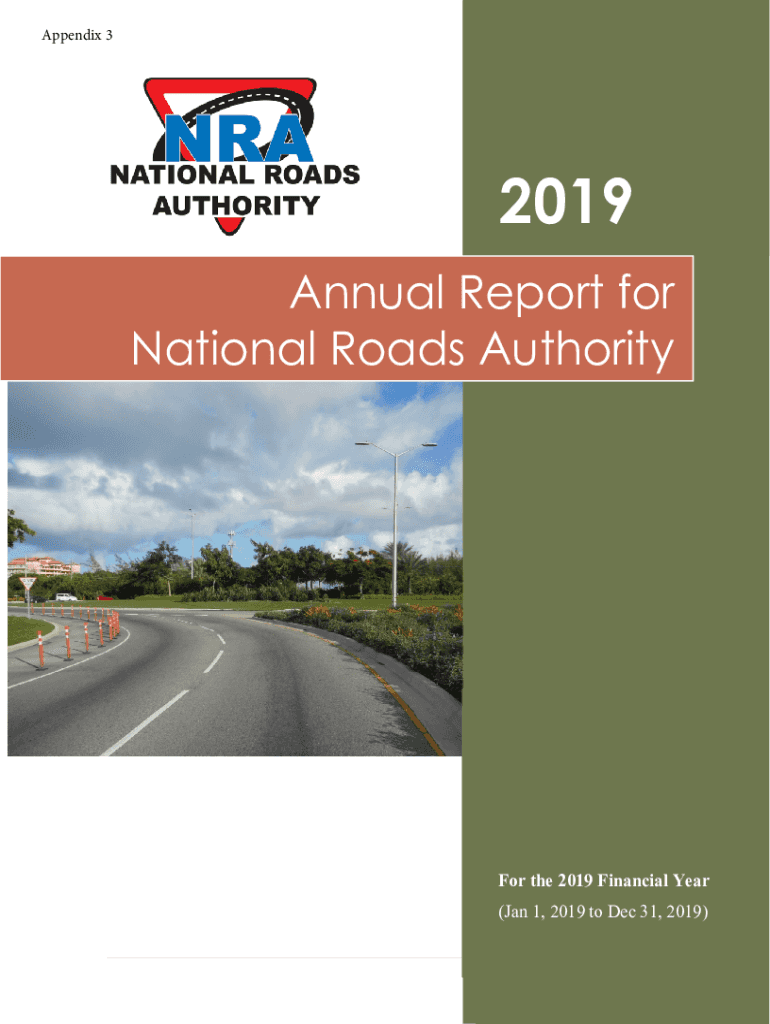 Appendix 3

NRA
NATIONAL ROADS
AUTHORITY

2019

Annual Report for National Roads Authority

For the 2019 Financial Year
(Jan 1, 2019 to Dec 31, 2019)